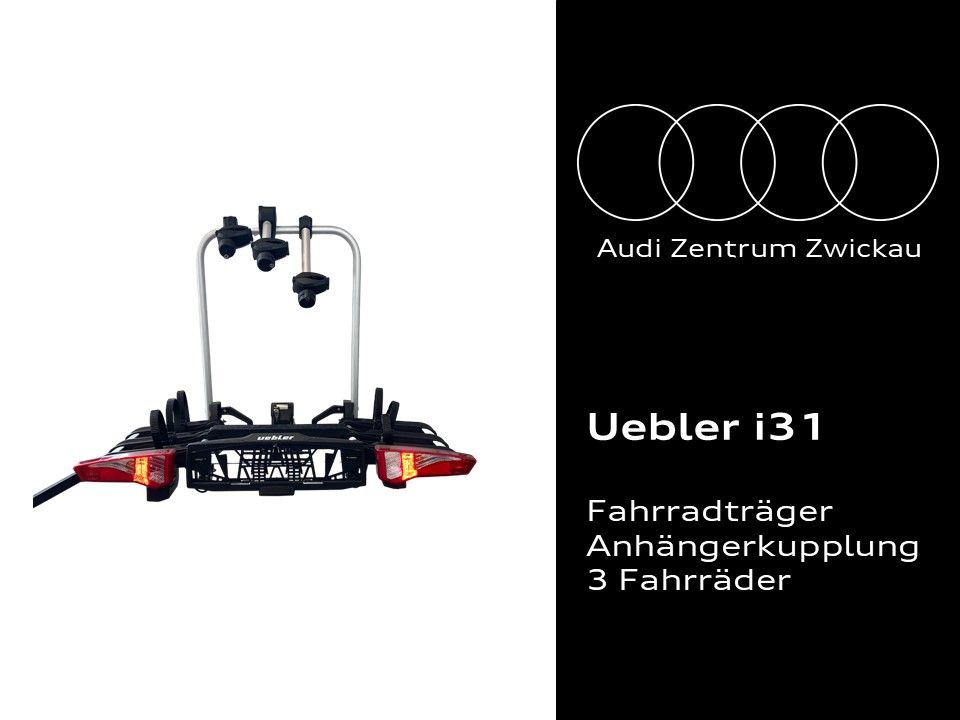 uebler

Audi Zentrum Zwickau

Uebler i31

Fahrradträger
Anhängerkupplung
3 Fahrräder